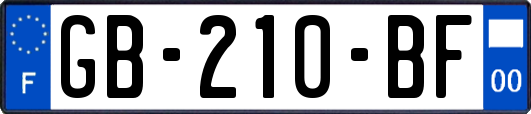 F
GB-210-BF
00